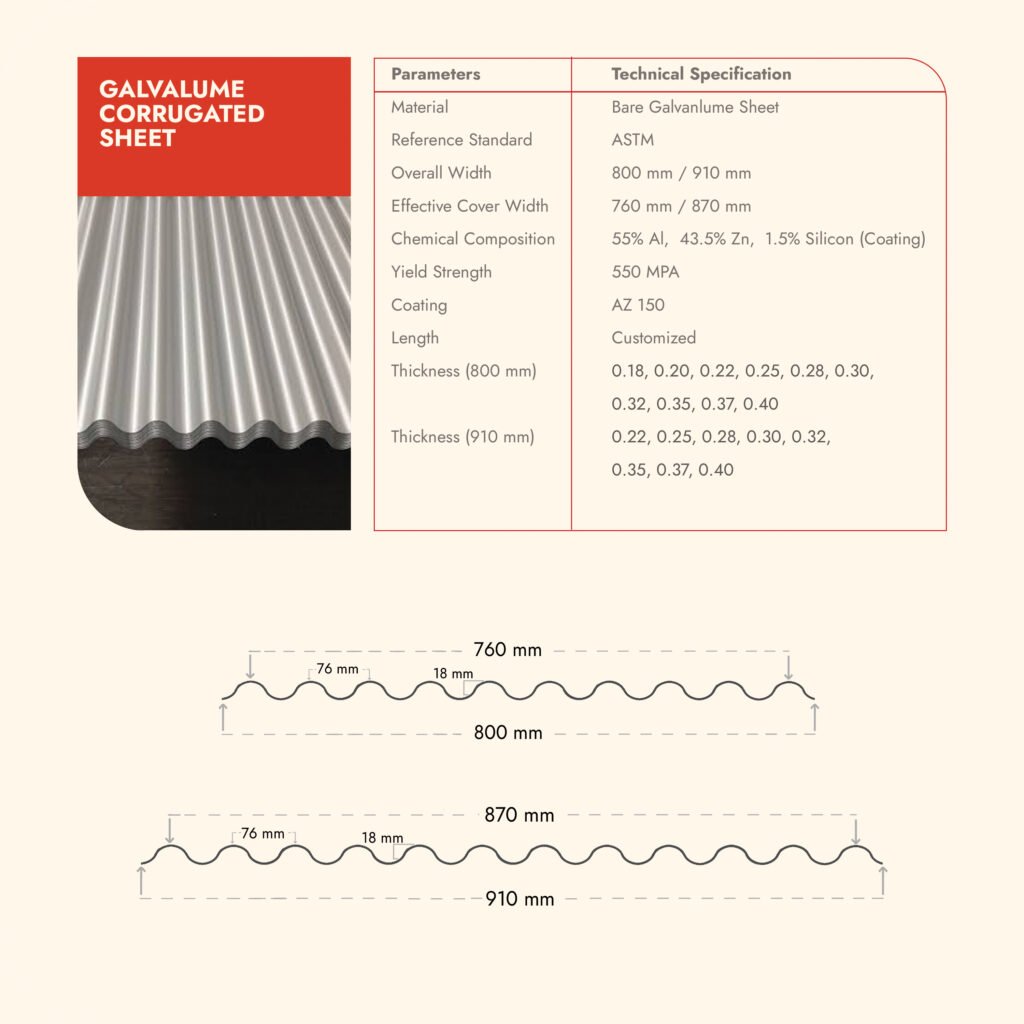 GALVALUME CORRUGATED SHEET

| Parameters | Technical Specification |
|---|---|
| Material | Bare Galvanlume Sheet |
| Reference Standard | ASTM |
| Overall Width | 800 mm / 910 mm |
| Effective Cover Width | 760 mm / 870 mm |
| Chemical Composition | 55% Al, 43.5% Zn, 1.5% Silicon (Coating) |
| Yield Strength | 550 MPA |
| Coating | AZ 150 |
| Length | Customized |
| Thickness (800 mm) | 0.18, 0.20, 0.22, 0.25, 0.28, 0.30, 0.32, 0.35, 0.37, 0.40 |
| Thickness (910 mm) | 0.22, 0.25, 0.28, 0.30, 0.32, 0.35, 0.37, 0.40 |

760 mm
76 mm
18 mm
800 mm

870 mm
76 mm
18 mm
910 mm